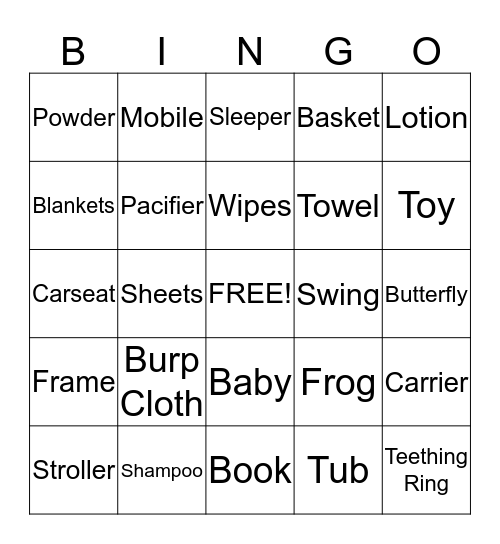 | B | I | N | G | O |
|---|---|---|---|---|
| Powder | Mobile | Sleeper | Basket | Lotion |
| Blankets | Pacifier | Wipes | Towel | Toy |
| Carseat | Sheets | FREE! | Swing | Butterfly |
| Frame | Burp Cloth | Baby | Frog | Carrier |
| Stroller | Shampoo | Book | Tub | Teething Ring |